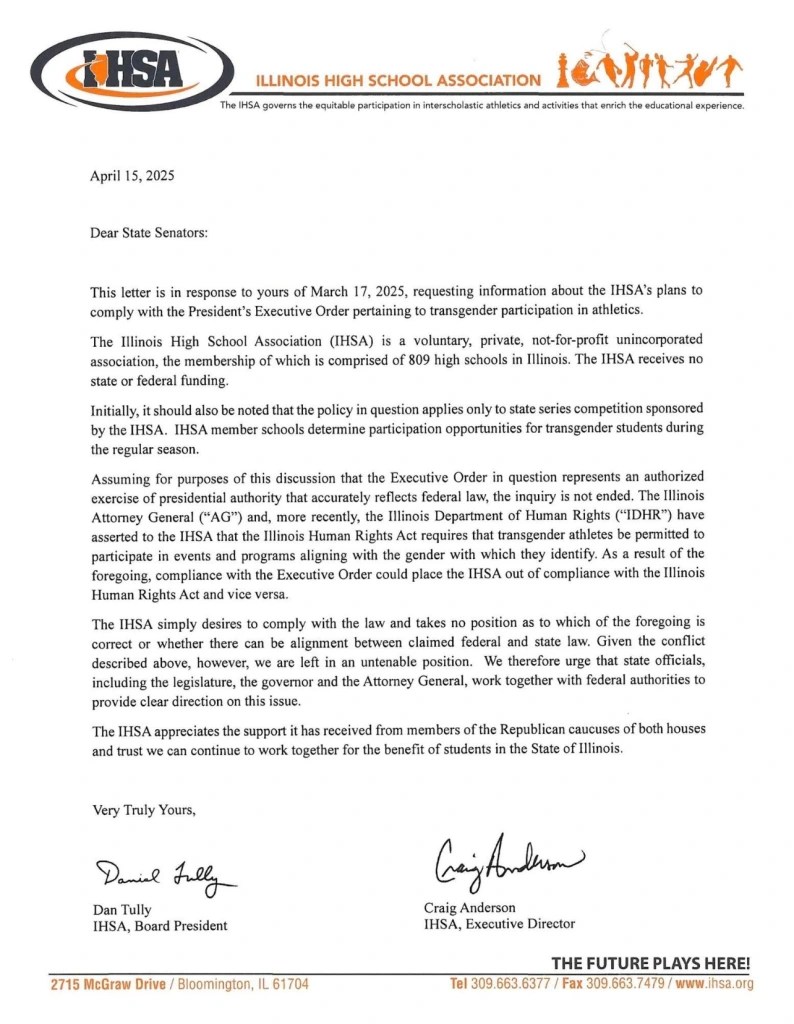 IHSA

ILLINOIS HIGH SCHOOL ASSOCIATION

The IHSA governs the equitable participation in interscholastic athletics and activities that enrich the educational experience.

April 15, 2025

Dear State Senators:

This letter is in response to yours of March 17, 2025, requesting information about the IHSA's plans to comply with the President's Executive Order pertaining to transgender participation in athletics.

The Illinois High School Association (IHSA) is a voluntary, private, not-for-profit unincorporated association, the membership of which is comprised of 809 high schools in Illinois. The IHSA receives no state or federal funding.

Initially, it should also be noted that the policy in question applies only to state series competition sponsored by the IHSA. IHSA member schools determine participation opportunities for transgender students during the regular season.

Assuming for purposes of this discussion that the Executive Order in question represents an authorized exercise of presidential authority that accurately reflects federal law, the inquiry is not ended. The Illinois Attorney General ("AG") and, more recently, the Illinois Department of Human Rights ("IDHR") have asserted to the IHSA that the Illinois Human Rights Act requires that transgender athletes be permitted to participate in events and programs aligning with the gender with which they identify. As a result of the foregoing, compliance with the Executive Order could place the IHSA out of compliance with the Illinois Human Rights Act and vice versa.

The IHSA simply desires to comply with the law and takes no position as to which of the foregoing is correct or whether there can be alignment between claimed federal and state law. Given the conflict described above, however, we are left in an untenable position. We therefore urge that state officials, including the legislature, the governor and the Attorney General, work together with federal authorities to provide clear direction on this issue.

The IHSA appreciates the support it has received from members of the Republican caucuses of both houses and trust we can continue to work together for the benefit of students in the State of Illinois.

Very Truly Yours,

Daniel Tully

Dan Tully
IHSA, Board President

Craig Anderson

Craig Anderson
IHSA, Executive Director

THE FUTURE PLAYS HERE!

2715 McGraw Drive / Bloomington, IL 61704

Tel 309.663.6377 / Fax 309.663.7479 / www.ihsa.org